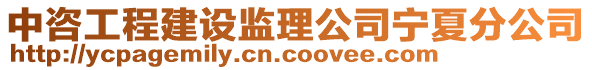 中咨工程建设监理公司宁夏分公司
http://ycpagemily.cn.coovee.com